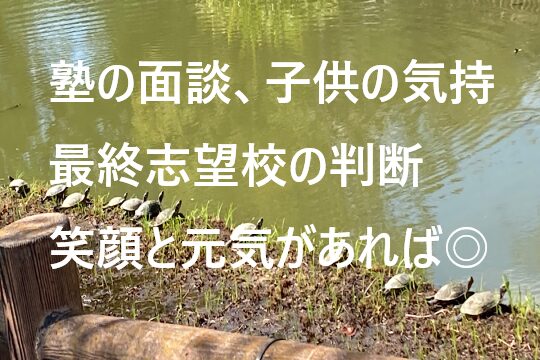 塾の面談、子供の気持
最終志望校の判断
笑顔と元気があれば◎